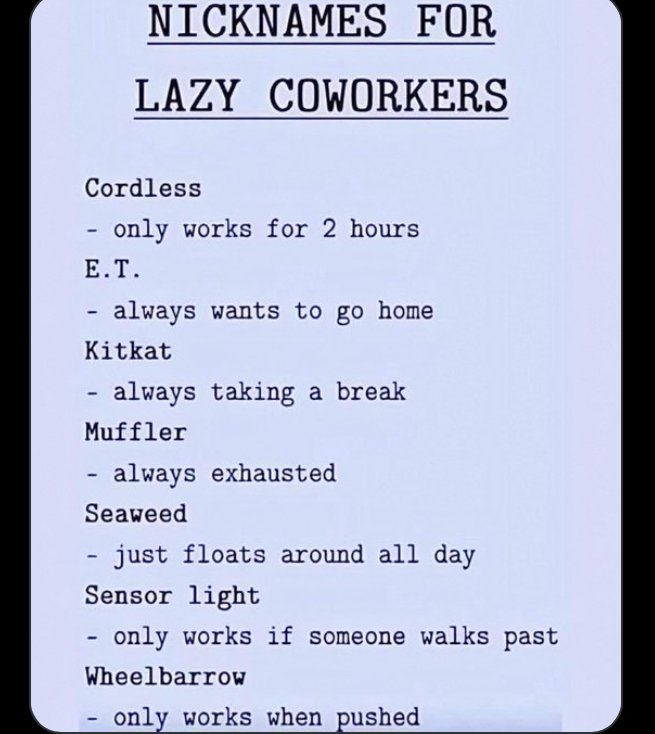 NICKNAMES FOR LAZY COWORKERS

Cordless
- only works for 2 hours
E.T.
- always wants to go home
Kitkat
- always taking a break
Muffler
- always exhausted
Seaweed
- just floats around all day
Sensor light
- only works if someone walks past
Wheelbarrow
- only works when pushed